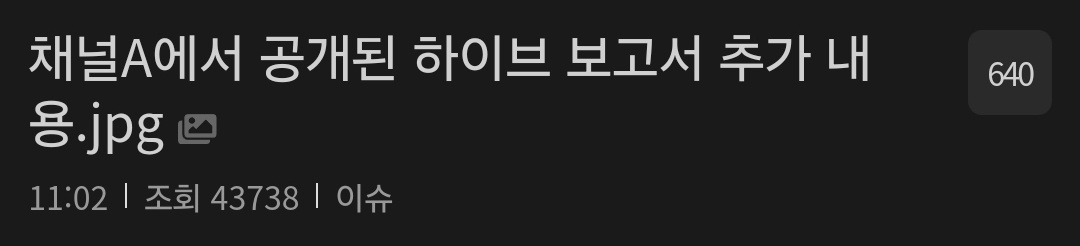 채널A에서 공개된 하이브 보고서 추가 내용.jpg

640

11:02 | 조회 43738 | 이슈